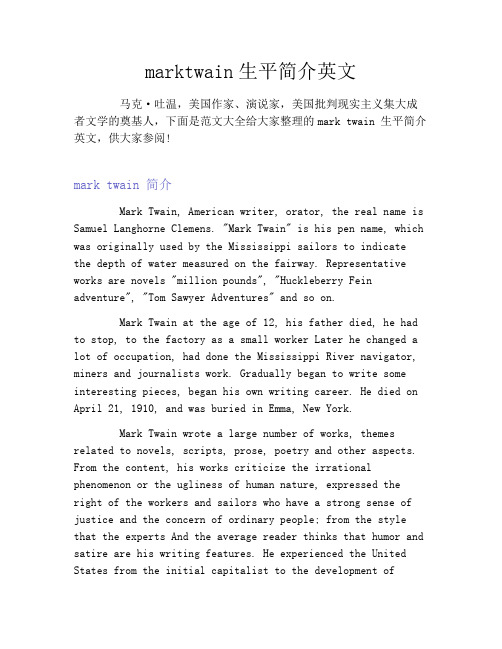 marktwain生平简介英文

马克·吐温，美国作家、演说家，美国批判现实主义集大成者文学的奠基人，下面是范文大全给大家整理的mark twain 生平简介英文，供大家参阅!

mark twain 简介

Mark Twain, American writer, orator, the real name is Samuel Langhorne Clemens. "Mark Twain" is his pen name, which was originally used by the Mississippi sailors to indicate the depth of water measured on the fairway. Representative works are novels "million pounds", "Huckleberry Fein adventure", "Tom Sawyer Adventures" and so on.

Mark Twain at the age of 12, his father died, he had to stop, to the factory as a small worker Later he changed a lot of occupation, had done the Mississippi River navigator, miners and journalists work. Gradually began to write some interesting pieces, began his own writing career. He died on April 21, 1910, and was buried in Emma, New York.

Mark Twain wrote a large number of works, themes related to novels, scripts, prose, poetry and other aspects. From the content, his works criticize the irrational phenomenon or the ugliness of human nature, expressed the right of the workers and sailors who have a strong sense of justice and the concern of ordinary people; from the style that the experts And the average reader thinks that humor and satire are his writing features. He experienced the United States from the initial capitalist to the development of